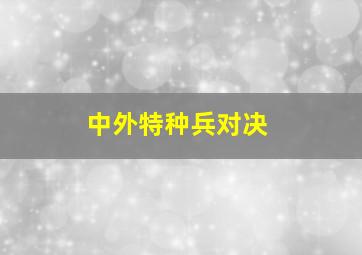 中外特种兵对决